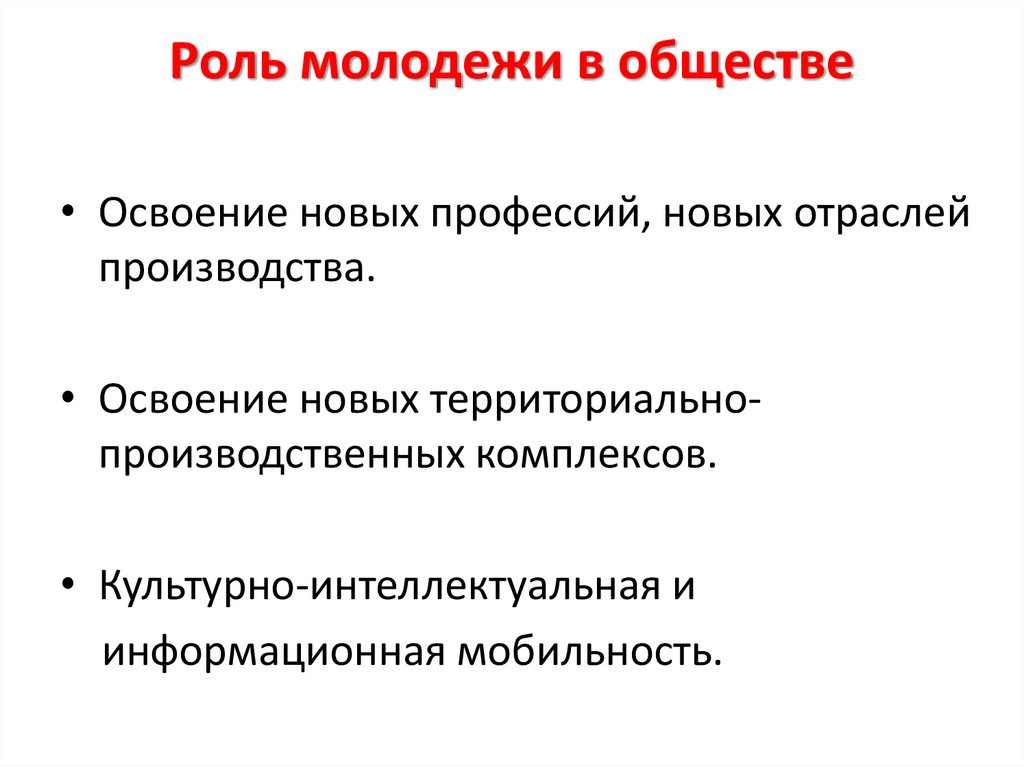 Роль молодежи в обществе

• Освоение новых профессий, новых отраслей производства.

• Освоение новых территориально-производственных комплексов.

• Культурно-интеллектуальная и информационная мобильность.